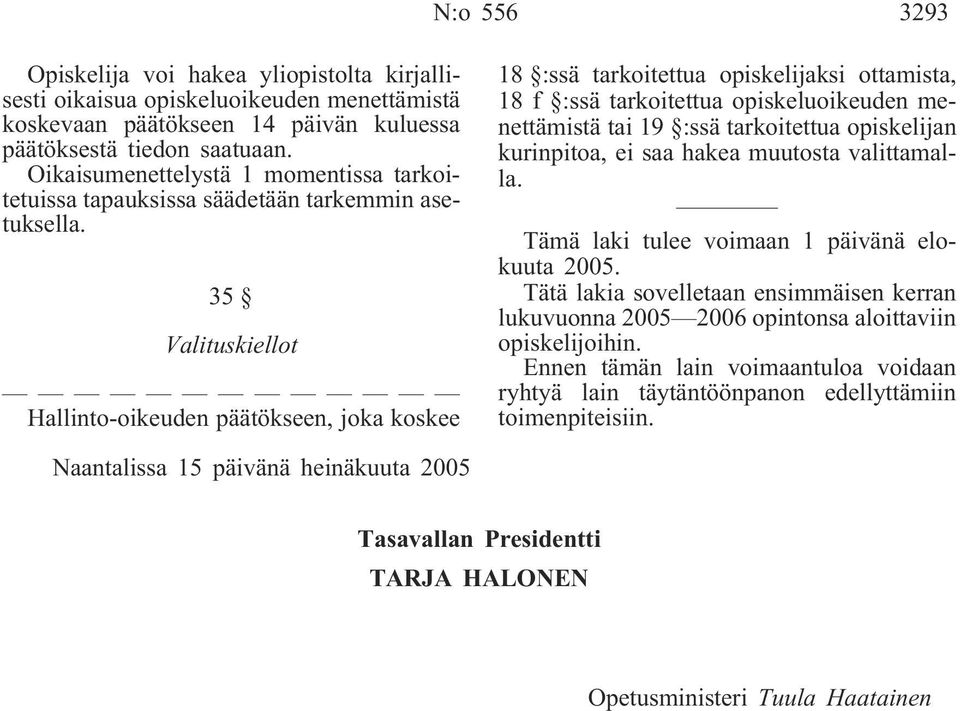 N:o 556 3293

Opiskelija voi hakea yliopistolta kirjallisesti oikaisua opiskeluoikeuden menettämistä koskevaan päätökseen 14 päivän kuluessa päätöksestä tiedon saatuaan.
Oikaisumenettelystä 1 momentissa tarkoitetuissa tapauksissa säädetään tarkemmin asetuksella.

35 §

Valituskiellot

— — — — — — — — — — — — —

Hallinto-oikeuden päätökseen, joka koskee 18 §:ssä tarkoitettua opiskelijaksi ottamista, 18 f §:ssä tarkoitettua opiskeluoikeuden menettämistä tai 19 §:ssä tarkoitettua opiskelijan kurinpitoa, ei saa hakea muutosta valittamalla.

Tämä laki tulee voimaan 1 päivänä elokuuta 2005.
Tätä lakia sovelletaan ensimmäisen kerran lukuvuonna 2005—2006 opintonsa aloittaviin opiskelijoihin.
Ennen tämän lain voimaantuloa voidaan ryhtyä lain täytäntöönpanon edellyttämiin toimenpiteisiin.

Naantalissa 15 päivänä heinäkuuta 2005

Tasavallan Presidentti
TARJA HALONEN

Opetusministeri Tuula Haatainen